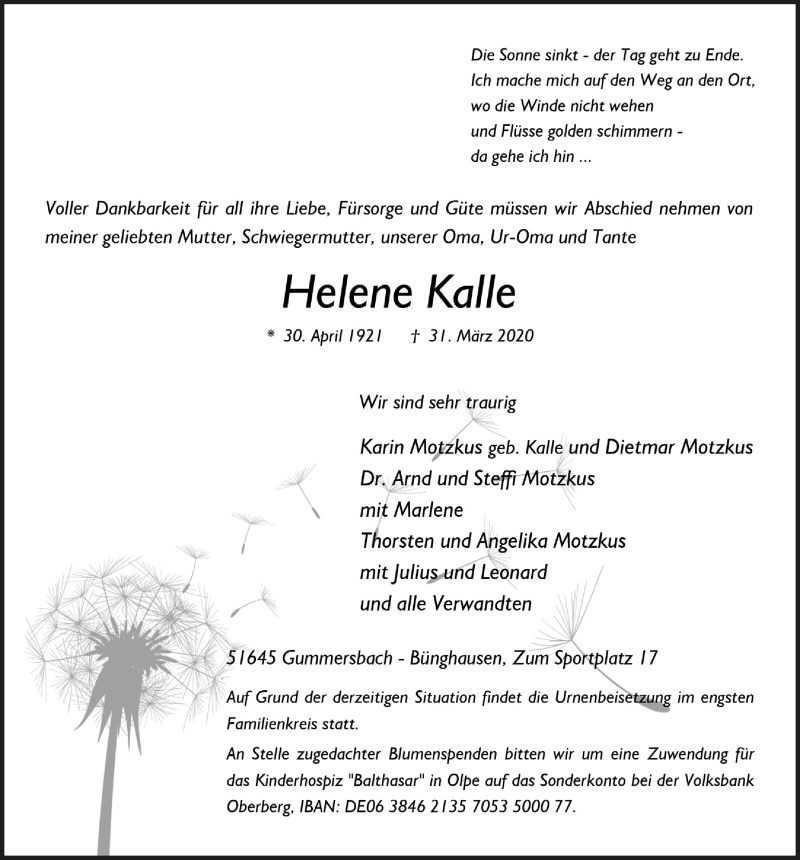 Die Sonne sinkt - der Tag geht zu Ende.
Ich mache mich auf den Weg an den Ort,
wo die Winde nicht wehen
und Flüsse golden schimmern -
da gehe ich hin ...

Voller Dankbarkeit für all ihre Liebe, Fürsorge und Güte müssen wir Abschied nehmen von meiner geliebten Mutter, Schwiegermutter, unserer Oma, Ur-Oma und Tante

Helene Kalle

* 30. April 1921 † 31. März 2020

Wir sind sehr traurig

Karin Motzkus geb. Kalle und Dietmar Motzkus
Dr. Arnd und Steffi Motzkus
mit Marlene
Thorsten und Angelika Motzkus
mit Julius und Leonard
und alle Verwandten

51645 Gummersbach - Bünghausen, Zum Sportplatz 17

Auf Grund der derzeitigen Situation findet die Urnenbeisetzung im engsten Familienkreis statt.

An Stelle zugedachter Blumenspenden bitten wir um eine Zuwendung für das Kinderhospiz "Balthasar" in Olpe auf das Sonderkonto bei der Volksbank Oberberg, IBAN: DE06 3846 2135 7053 5000 77.